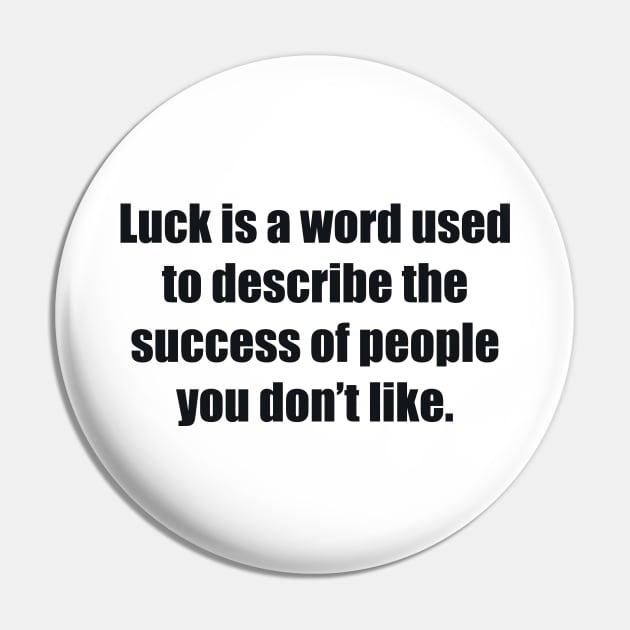 Luck is a word used to describe the success of people you don’t like.